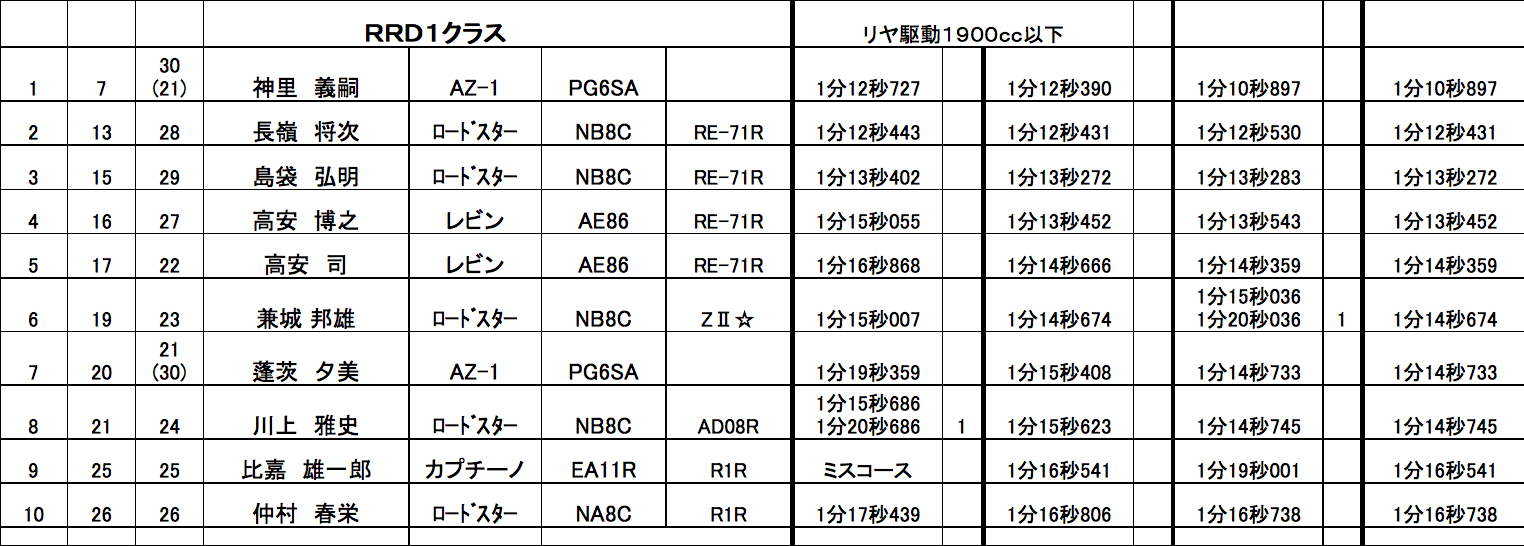 | | | | RRD1クラス | | | | リヤ駆動1900cc以下 | | | | | | |
|---|---|---|---|---|---|---|---|---|---|---|---|---|---|
| 1 | 7 | 30 (21) | 神里　義嗣 | AZ-1 | PG6SA | | 1分12秒727 | | 1分12秒390 | | 1分10秒897 | | 1分10秒897 |
| 2 | 13 | 28 | 長嶺　将次 | ロードスター | NB8C | RE-71R | 1分12秒443 | | 1分12秒431 | | 1分12秒530 | | 1分12秒431 |
| 3 | 15 | 29 | 島袋　弘明 | ロードスター | NB8C | RE-71R | 1分13秒402 | | 1分13秒272 | | 1分13秒283 | | 1分13秒272 |
| 4 | 16 | 27 | 高安　博之 | レビン | AE86 | RE-71R | 1分15秒055 | | 1分13秒452 | | 1分13秒543 | | 1分13秒452 |
| 5 | 17 | 22 | 高安　司 | レビン | AE86 | RE-71R | 1分16秒868 | | 1分14秒666 | | 1分14秒359 | | 1分14秒359 |
| 6 | 19 | 23 | 兼城 邦雄 | ロードスター | NB8C | ZⅡ☆ | 1分15秒007 | | 1分14秒674 | | 1分15秒036 1分20秒036 | 1 | 1分14秒674 |
| 7 | 20 | 21 (30) | 蓬茨　夕美 | AZ-1 | PG6SA | | 1分19秒359 | | 1分15秒408 | | 1分14秒733 | | 1分14秒733 |
| 8 | 21 | 24 | 川上　雅史 | ロードスター | NB8C | AD08R | 1分15秒686 1分20秒686 | 1 | 1分15秒623 | | 1分14秒745 | | 1分14秒745 |
| 9 | 25 | 25 | 比嘉　雄一郎 | カプチーノ | EA11R | R1R | ミスコース | | 1分16秒541 | | 1分19秒001 | | 1分16秒541 |
| 10 | 26 | 26 | 仲村　春栄 | ロードスター | NA8C | R1R | 1分17秒439 | | 1分16秒806 | | 1分16秒738 | | 1分16秒738 |